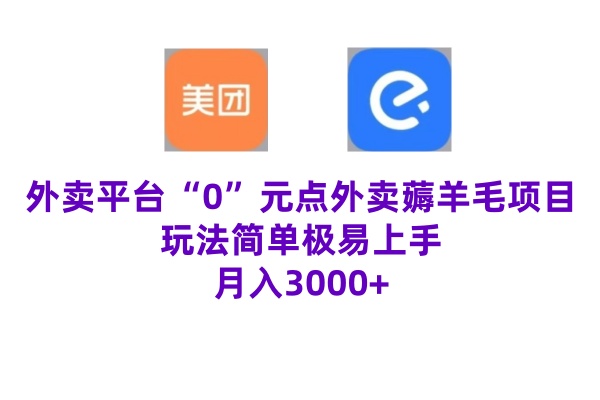 美团

外卖平台“0”元点外卖薅羊毛项目
玩法简单极易上手
月入3000+